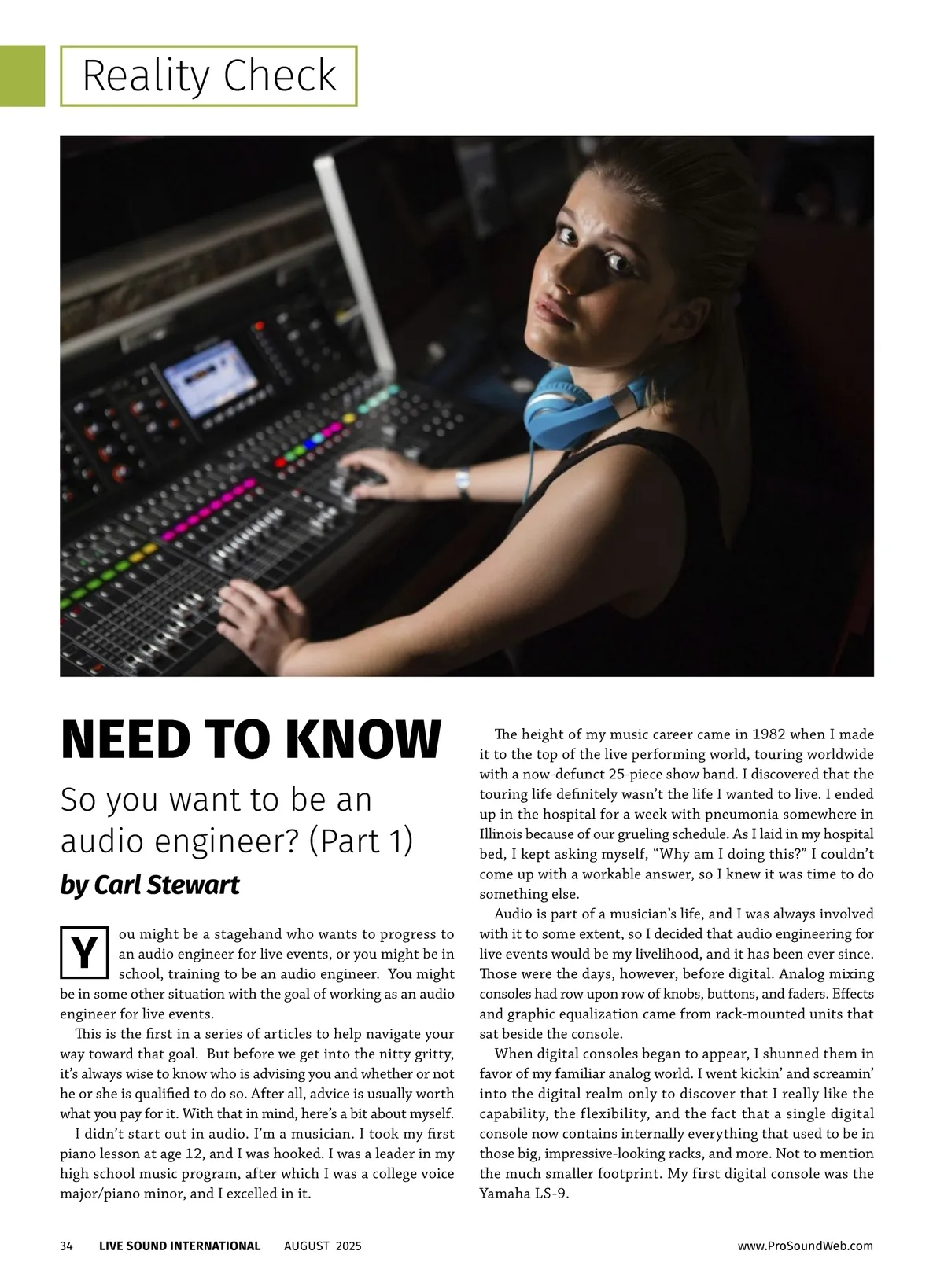 Reality Check

NEED TO KNOW

So you want to be an audio engineer? (Part 1)

by Carl Stewart

You might be a stagehand who wants to progress to an audio engineer for live events, or you might be in school, training to be an audio engineer. You might be in some other situation with the goal of working as an audio engineer for live events.

This is the first in a series of articles to help navigate your way toward that goal. But before we get into the nitty gritty, it's always wise to know who is advising you and whether or not he or she is qualified to do so. After all, advice is usually worth what you pay for it. With that in mind, here's a bit about myself.

I didn't start out in audio. I'm a musician. I took my first piano lesson at age 12, and I was hooked. I was a leader in my high school music program, after which I was a college voice major/piano minor, and I excelled in it.

The height of my music career came in 1982 when I made it to the top of the live performing world, touring worldwide with a now-defunct 25-piece show band. I discovered that the touring life definitely wasn't the life I wanted to live. I ended up in the hospital for a week with pneumonia somewhere in Illinois because of our grueling schedule. As I laid in my hospital bed, I kept asking myself, "Why am I doing this?" I couldn't come up with a workable answer, so I knew it was time to do something else.

Audio is part of a musician's life, and I was always involved with it to some extent, so I decided that audio engineering for live events would be my livelihood, and it has been ever since. Those were the days, however, before digital. Analog mixing consoles had row upon row of knobs, buttons, and faders. Effects and graphic equalization came from rack-mounted units that sat beside the console.

When digital consoles began to appear, I shunned them in favor of my familiar analog world. I went kickin' and screamin' into the digital realm only to discover that I really like the capability, the flexibility, and the fact that a single digital console now contains internally everything that used to be in those big, impressive-looking racks, and more. Not to mention the much smaller footprint. My first digital console was the Yamaha LS-9.

34 LIVE SOUND INTERNATIONAL AUGUST 2025 www.ProSoundWeb.com